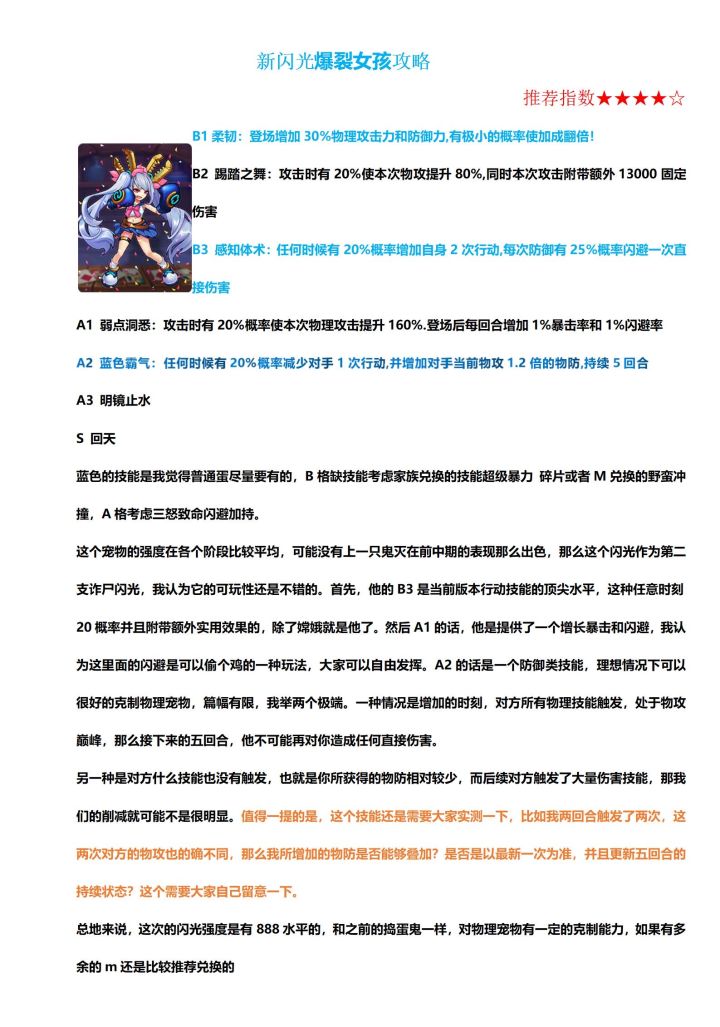 新闪光爆裂女孩攻略

推荐指数★★★★☆

B1 柔韧：登场增加 30%物理攻击力和防御力,有极小的概率使加成翻倍!

B2 踢踏之舞：攻击时有 20%使本次物攻提升 80%,同时本次攻击附带额外 13000 固定伤害

B3 感知体术：任何时候有 20%概率增加自身 2 次行动,每次防御有 25%概率闪避一次直接伤害

A1 弱点洞悉：攻击时有 20%概率使本次物理攻击提升 160%.登场后每回合增加 1%暴击率和 1%闪避率

A2 蓝色霸气：任何时候有 20%概率减少对手 1 次行动,并增加对手当前物攻 1.2 倍的物防,持续 5 回合

A3 明镜止水

S 回天

蓝色的技能是我觉得普通蛋尽量要有的，B 格缺技能考虑家族兑换的技能超级暴力 碎片或者 M 兑换的野蛮冲撞，A 格考虑三怒致命闪避加持。

这个宠物的强度在各个阶段比较平均，可能没有上一只鬼灭在前中期的表现那么出色，那么这个闪光作为第二支诈尸闪光，我认为它的可玩性还是不错的。首先，他的 B3 是当前版本行动技能的顶尖水平，这种任意时刻 20 概率并且附带额外实用效果的，除了嫦娥就是他了。然后 A1 的话，他是提供了一个增长暴击和闪避，我认为这里面的闪避是可以偷个鸡的一种玩法，大家可以自由发挥。A2 的话是一个防御类技能，理想情况下可以很好的克制物理宠物，篇幅有限，我举两个极端。一种情况是增加的时刻，对方所有物理技能触发，处于物攻巅峰，那么接下来的五回合，他不可能再对你造成任何直接伤害。

另一种是对方什么技能也没有触发，也就是你所获得的物防相对较少，而后续对方触发了大量伤害技能，那我们的削减就可能不是很明显。值得一提的是，这个技能还是需要大家实测一下，比如我两回合触发了两次，这两次对方的物攻也的确不同，那么我所增加的物防是否能够叠加？是否是以最新一次为准，并且更新五回合的持续状态？这个需要大家自己留意一下。

总地来说，这次的闪光强度是有 888 水平的，和之前的捣蛋鬼一样，对物理宠物有一定的克制能力，如果有多余的 m 还是比较推荐兑换的